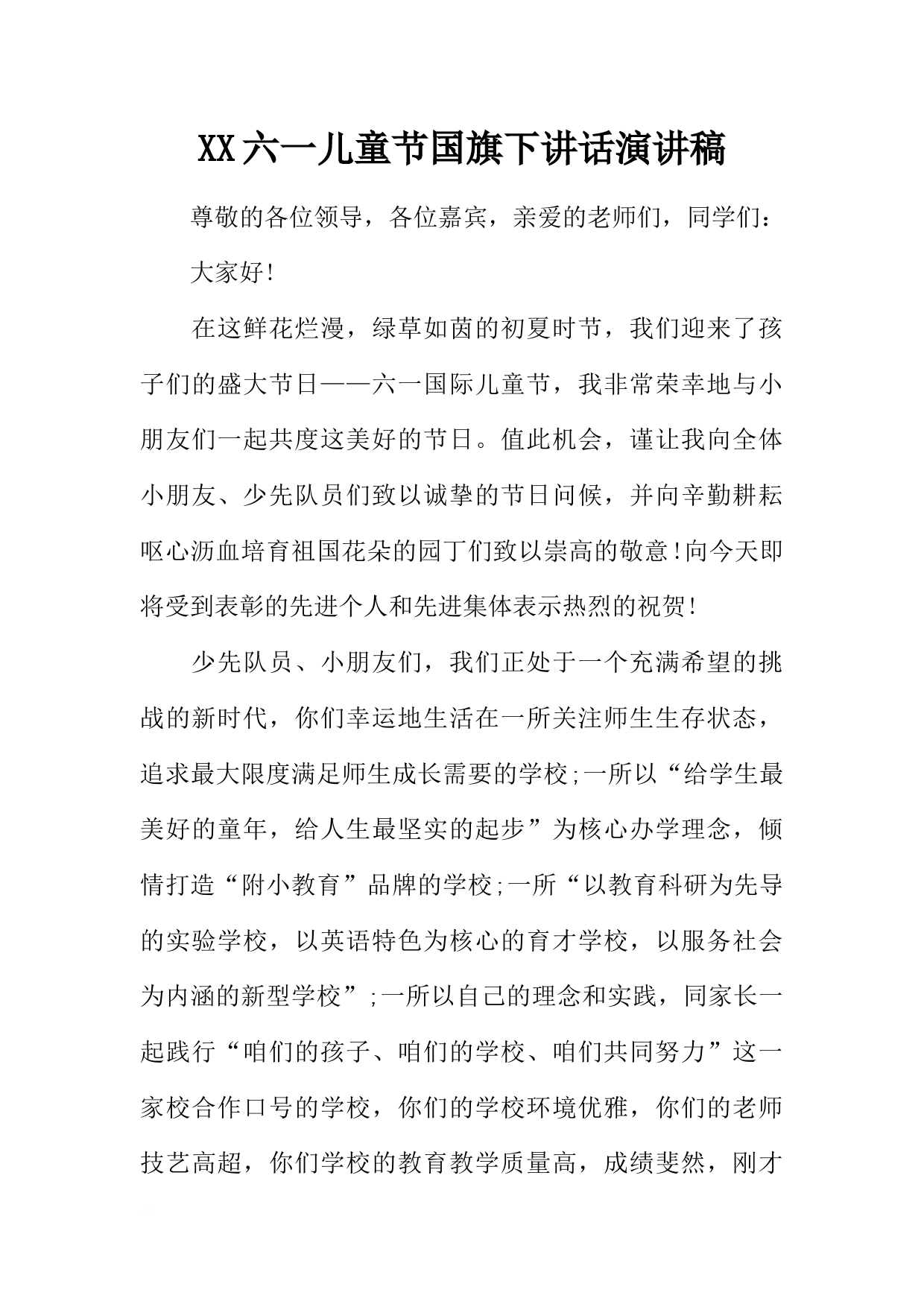 XX六一儿童节国旗下讲话演讲稿

尊敬的各位领导，各位嘉宾，亲爱的老师们，同学们：

大家好!

在这鲜花烂漫，绿草如茵的初夏时节，我们迎来了孩子们的盛大节日——六一国际儿童节，我非常荣幸地与小朋友们一起共度这美好的节日。值此机会，谨让我向全体小朋友、少先队员们致以诚挚的节日问候，并向辛勤耕耘呕心沥血培育祖国花朵的园丁们致以崇高的敬意!向今天即将受到表彰的先进个人和先进集体表示热烈的祝贺!

少先队员、小朋友们，我们正处于一个充满希望的挑战的新时代，你们幸运地生活在一所关注师生生存状态，追求最大限度满足师生成长需要的学校;一所以“给学生最美好的童年，给人生最坚实的起步”为核心办学理念，倾情打造“附小教育”品牌的学校;一所“以教育科研为先导的实验学校，以英语特色为核心的育才学校，以服务社会为内涵的新型学校”;一所以自己的理念和实践，同家长一起践行“咱们的孩子、咱们的学校、咱们共同努力”这一家校合作口号的学校，你们的学校环境优雅，你们的老师技艺高超，你们学校的教育教学质量高，成绩斐然，刚才